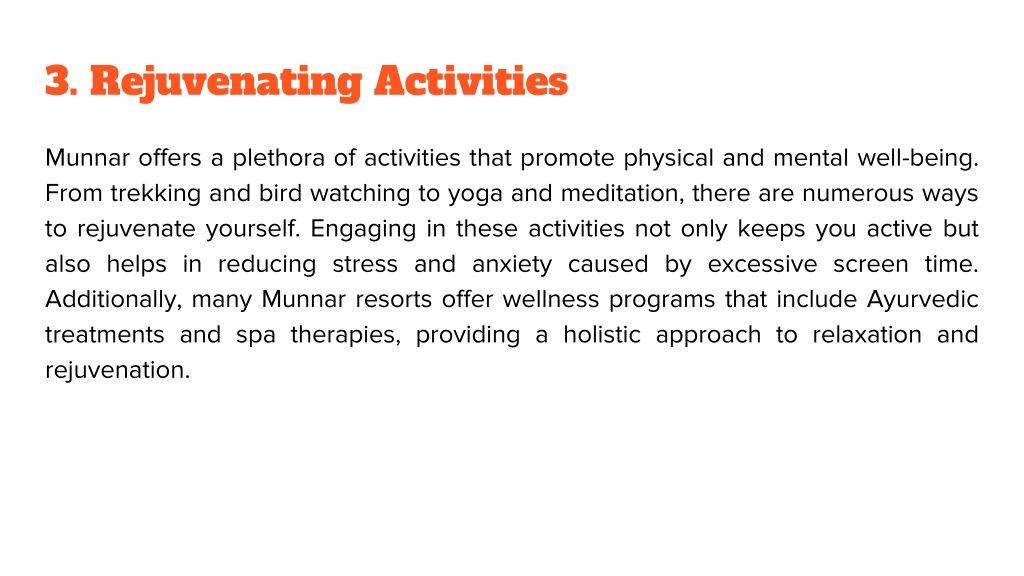 3. Rejuvenating Activities

Munnar offers a plethora of activities that promote physical and mental well-being. From trekking and bird watching to yoga and meditation, there are numerous ways to rejuvenate yourself. Engaging in these activities not only keeps you active but also helps in reducing stress and anxiety caused by excessive screen time. Additionally, many Munnar resorts offer wellness programs that include Ayurvedic treatments and spa therapies, providing a holistic approach to relaxation and rejuvenation.